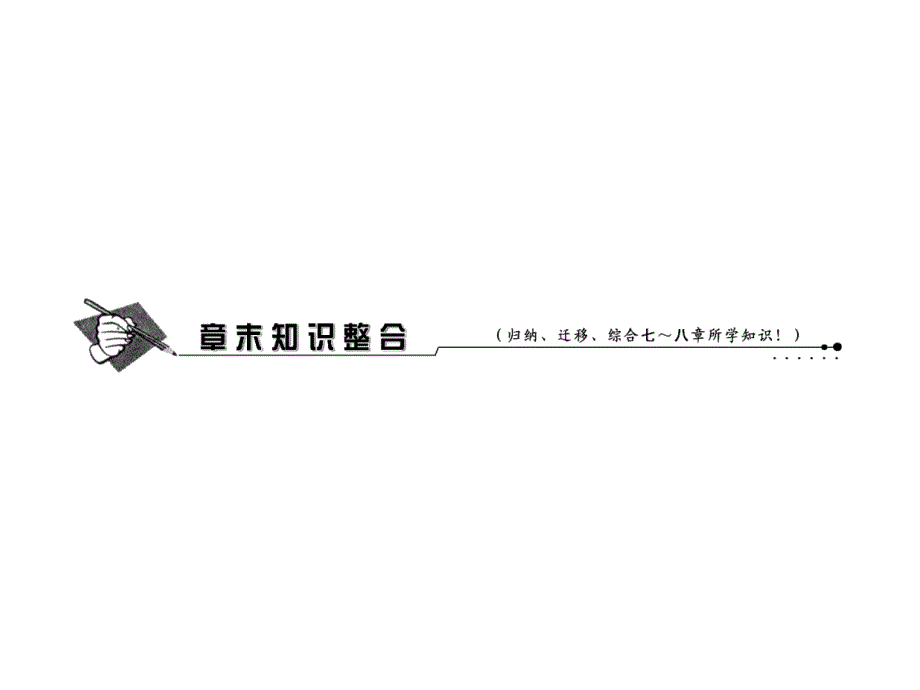 章末知识整合

（归纳、迁移、综合七～八章所学知识！）